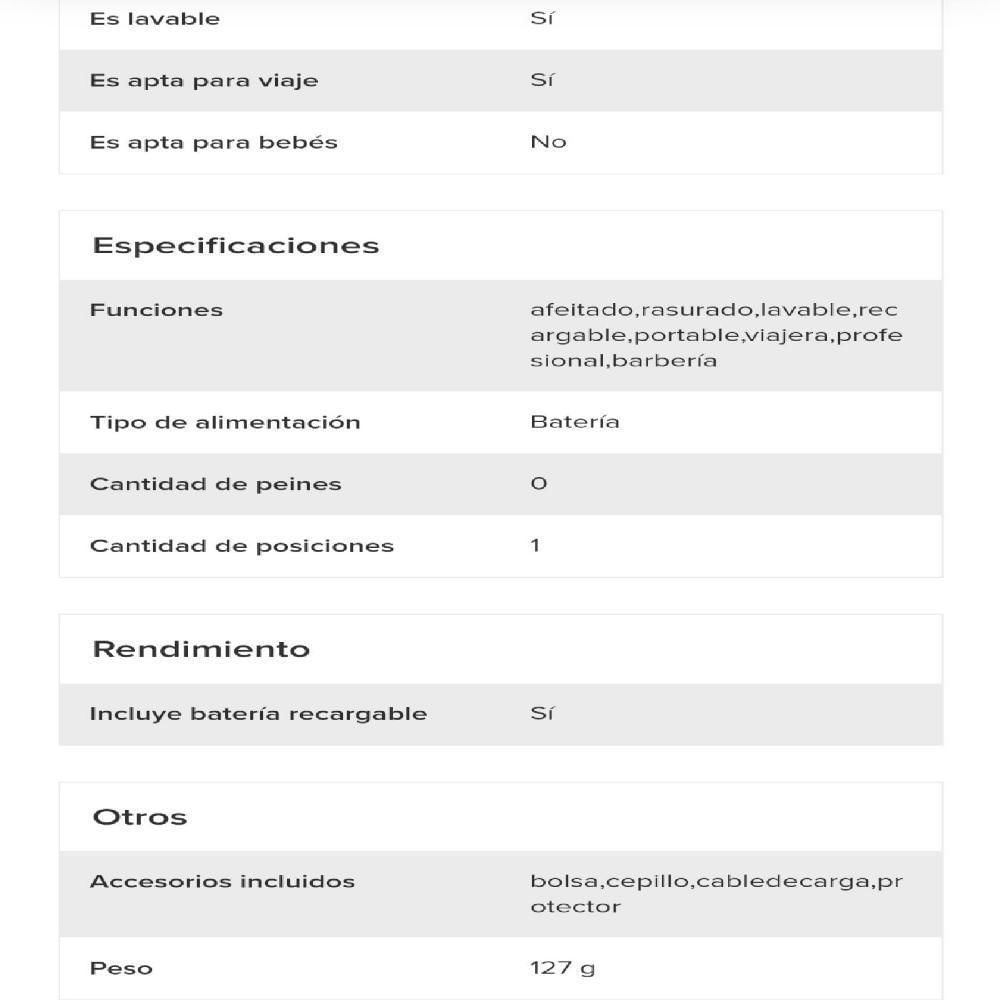 | Es lavable | Sí |
|---|---|
| Es apta para viaje | Sí |
| Es apta para bebés | No |

Especificaciones

| Funciones | afeitado,rasurado,lavable,recargable,portable,viajera,profesional,barbería |
|---|---|
| Tipo de alimentación | Batería |
| Cantidad de peines | 0 |
| Cantidad de posiciones | 1 |

Rendimiento

| Incluye batería recargable | Sí |
|---|---|

Otros

| Accesorios incluidos | bolsa,cepillo,cabledecarga,protector |
|---|---|
| Peso | 127 g |